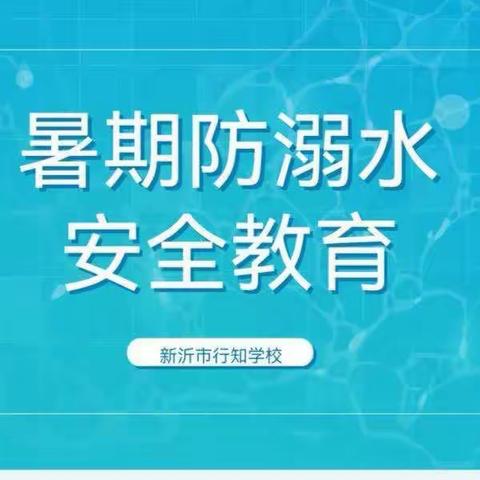 暑期防溺水
安全教育

新沂市行知学校